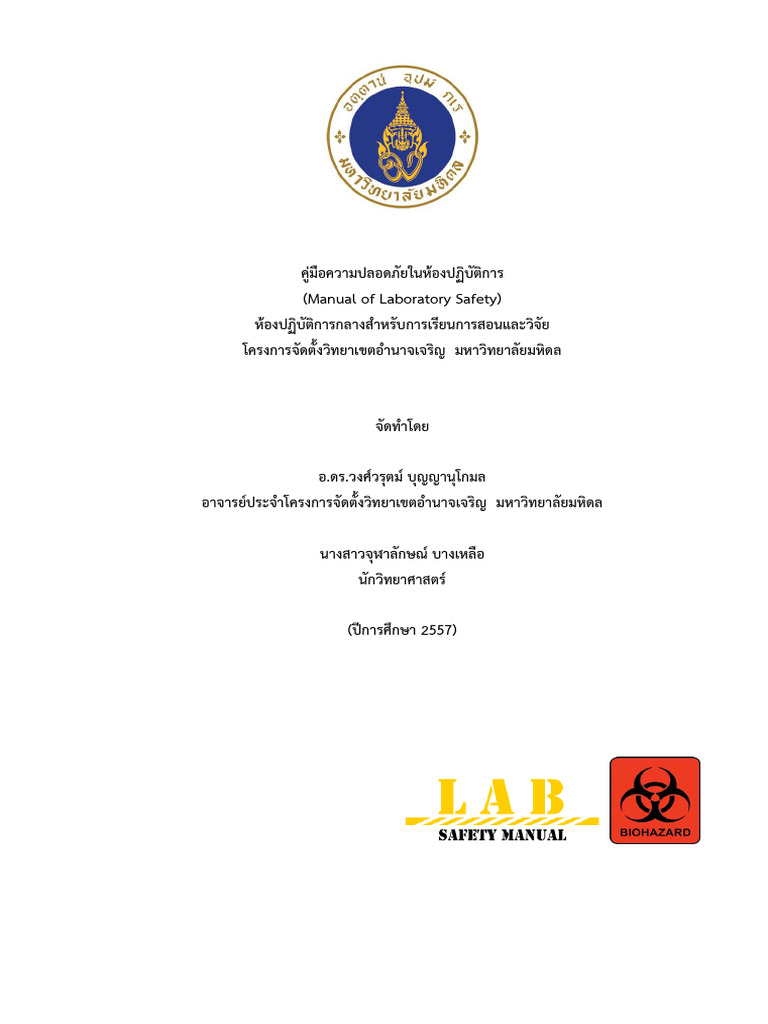 อตฺตานํ อุปมํ กเร
มหาวิทยาลัยมหิดล

คู่มือความปลอดภัยในห้องปฏิบัติการ
(Manual of Laboratory Safety)
ห้องปฏิบัติการกลางสำหรับการเรียนการสอนและวิจัย
โครงการจัดตั้งวิทยาเขตอำนาจเจริญ มหาวิทยาลัยมหิดล

จัดทำโดย

อ.ดร.วงศ์วรุตม์ บุญญานุโกมล
อาจารย์ประจำโครงการจัดตั้งวิทยาเขตอำนาจเจริญ มหาวิทยาลัยมหิดล

นางสาวจุฬาลักษณ์ บางเหลือ
นักวิทยาศาสตร์

(ปีการศึกษา 2557)

LAB
SAFETY MANUAL

BIOHAZARD